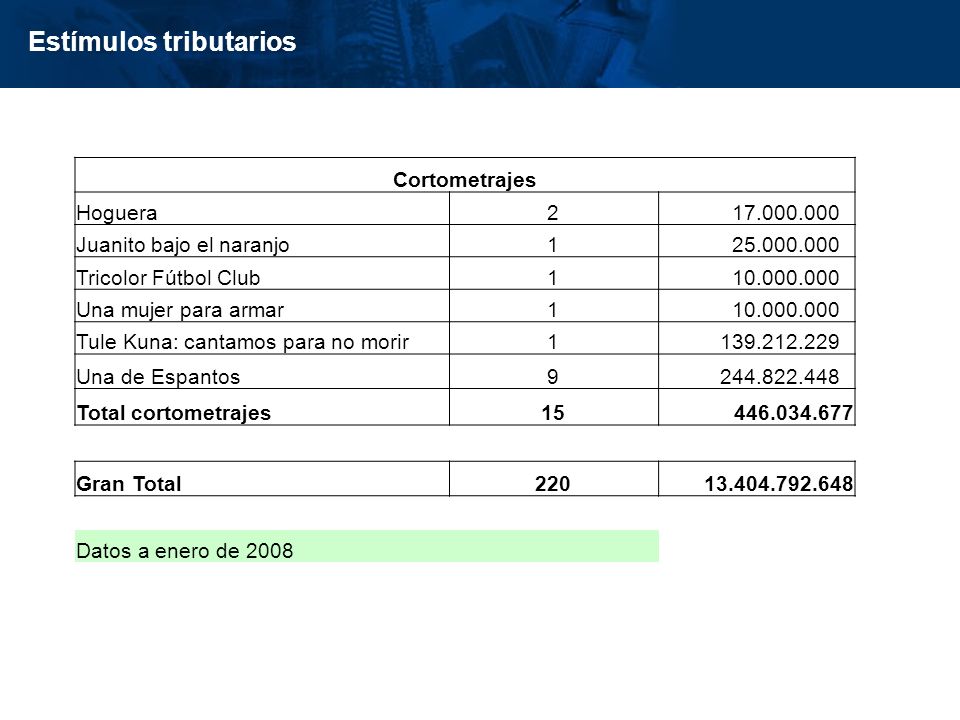 Estímulos tributarios

| Cortometrajes | | |
|---|---|---|
| Hoguera | 2 | 17.000.000 |
| Juanito bajo el naranjo | 1 | 25.000.000 |
| Tricolor Fútbol Club | 1 | 10.000.000 |
| Una mujer para armar | 1 | 10.000.000 |
| Tule Kuna: cantamos para no morir | 1 | 139.212.229 |
| Una de Espantos | 9 | 244.822.448 |
| **Total cortometrajes** | **15** | **446.034.677** |

| **Gran Total** | **220** | **13.404.792.648** |
|---|---|---|

Datos a enero de 2008